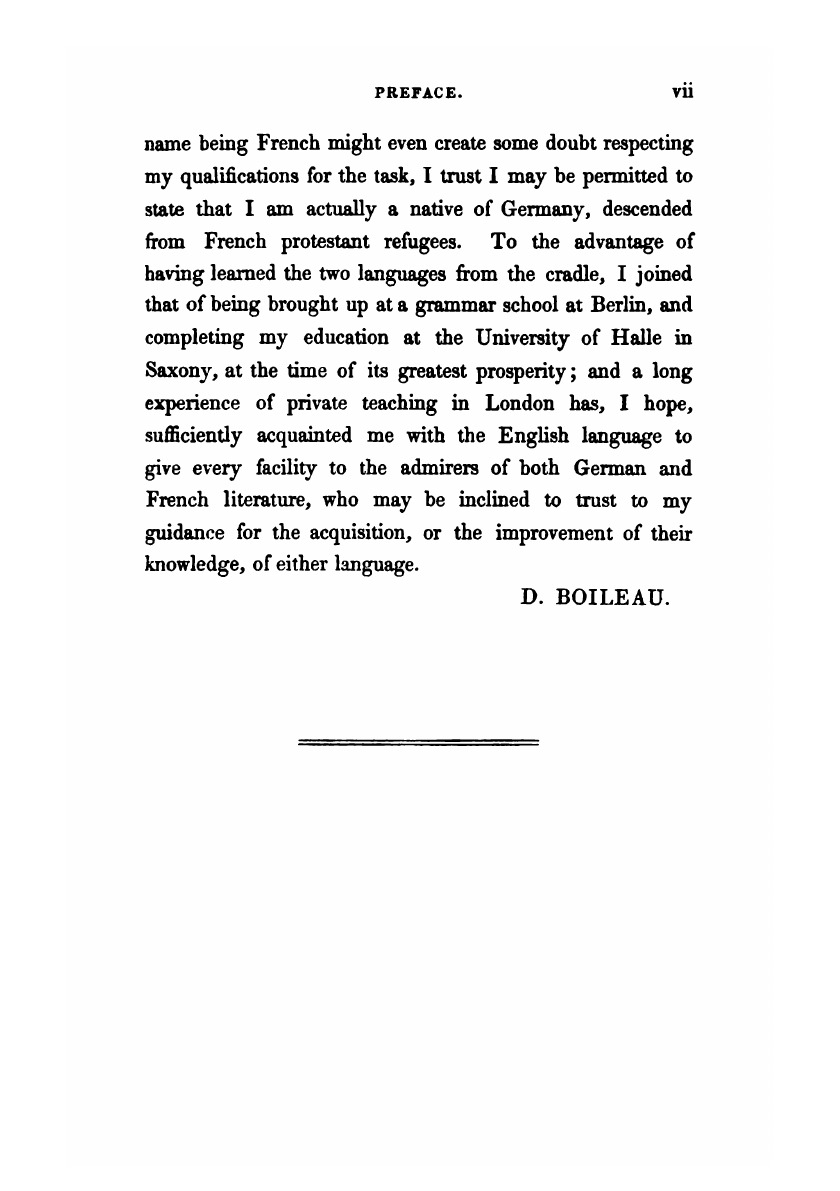 PREFACE. vii

name being French might even create some doubt respecting my qualifications for the task, I trust I may be permitted to state that I am actually a native of Germany, descended from French protestant refugees. To the advantage of having learned the two languages from the cradle, I joined that of being brought up at a grammar school at Berlin, and completing my education at the University of Halle in Saxony, at the time of its greatest prosperity; and a long experience of private teaching in London has, I hope, sufficiently acquainted me with the English language to give every facility to the admirers of both German and French literature, who may be inclined to trust to my guidance for the acquisition, or the improvement of their knowledge, of either language.

D. BOILEAU.